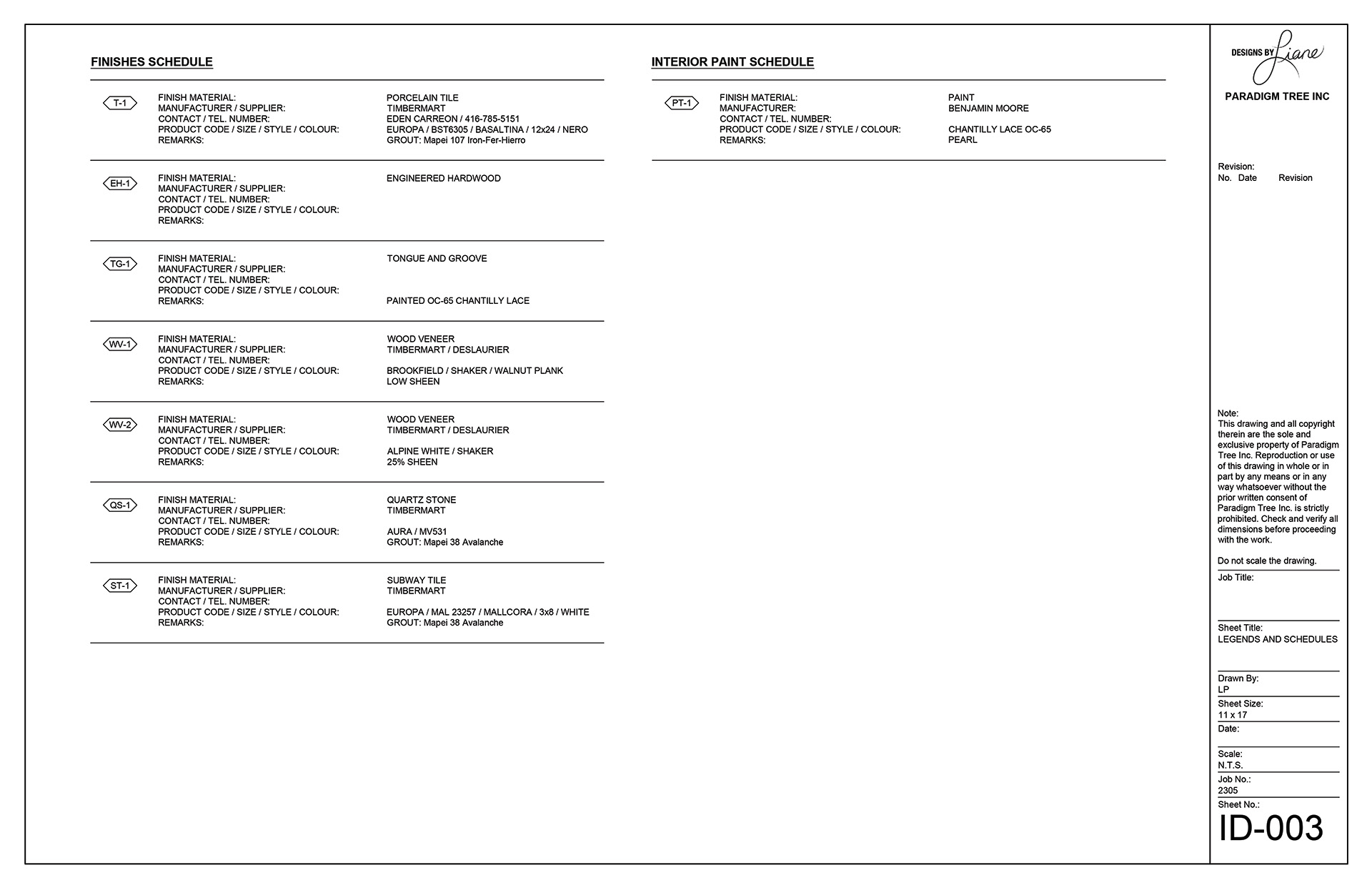 FINISHES SCHEDULE

T-1
FINISH MATERIAL: PORCELAIN TILE
MANUFACTURER / SUPPLIER: TIMBERMART
CONTACT / TEL. NUMBER: EDEN CARREON / 416-785-5151
PRODUCT CODE / SIZE / STYLE / COLOUR: EUROPA / BST6305 / BASALTINA / 12x24 / NERO
REMARKS: GROUT: Mapei 107 Iron-Fer-Hierro

EH-1
FINISH MATERIAL: ENGINEERED HARDWOOD
MANUFACTURER / SUPPLIER:
CONTACT / TEL. NUMBER:
PRODUCT CODE / SIZE / STYLE / COLOUR:
REMARKS:

TG-1
FINISH MATERIAL: TONGUE AND GROOVE
MANUFACTURER / SUPPLIER:
CONTACT / TEL. NUMBER:
PRODUCT CODE / SIZE / STYLE / COLOUR:
REMARKS: PAINTED OC-65 CHANTILLY LACE

WV-1
FINISH MATERIAL: WOOD VENEER
MANUFACTURER / SUPPLIER: TIMBERMART / DESLAURIER
CONTACT / TEL. NUMBER:
PRODUCT CODE / SIZE / STYLE / COLOUR: BROOKFIELD / SHAKER / WALNUT PLANK
REMARKS: LOW SHEEN

WV-2
FINISH MATERIAL: WOOD VENEER
MANUFACTURER / SUPPLIER: TIMBERMART / DESLAURIER
CONTACT / TEL. NUMBER:
PRODUCT CODE / SIZE / STYLE / COLOUR: ALPINE WHITE / SHAKER
REMARKS: 25% SHEEN

QS-1
FINISH MATERIAL: QUARTZ STONE
MANUFACTURER / SUPPLIER: TIMBERMART
CONTACT / TEL. NUMBER:
PRODUCT CODE / SIZE / STYLE / COLOUR: AURA / MV531
REMARKS: GROUT: Mapei 38 Avalanche

ST-1
FINISH MATERIAL: SUBWAY TILE
MANUFACTURER / SUPPLIER: TIMBERMART
CONTACT / TEL. NUMBER:
PRODUCT CODE / SIZE / STYLE / COLOUR: EUROPA / MAL 23257 / MALLCORA / 3x8 / WHITE
REMARKS: GROUT: Mapei 38 Avalanche

INTERIOR PAINT SCHEDULE

PT-1
FINISH MATERIAL: PAINT
MANUFACTURER: BENJAMIN MOORE
CONTACT / TEL. NUMBER:
PRODUCT CODE / SIZE / STYLE / COLOUR: CHANTILLY LACE OC-65
REMARKS: PEARL

DESIGNS BY Liane
PARADIGM TREE INC

Revision:
No. Date Revision

Note:
This drawing and all copyright therein are the sole and exclusive property of Paradigm Tree Inc. Reproduction or use of this drawing in whole or in part by any means or in any way whatsoever without the prior written consent of Paradigm Tree Inc. is strictly prohibited. Check and verify all dimensions before proceeding with the work.

Do not scale the drawing.

Job Title:

Sheet Title:
LEGENDS AND SCHEDULES

Drawn By:
LP
Sheet Size:
11 x 17
Date:

Scale:
N.T.S.
Job No.:
2305
Sheet No.:
ID-003